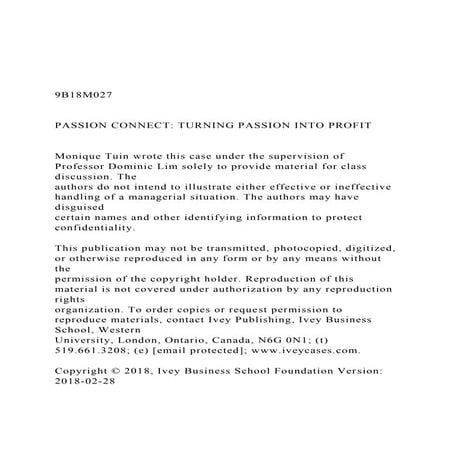 9B18M027

PASSION CONNECT: TURNING PASSION INTO PROFIT

Monique Tuin wrote this case under the supervision of Professor Dominic Lim solely to provide material for class discussion. The authors do not intend to illustrate either effective or ineffective handling of a managerial situation. The authors may have disguised certain names and other identifying information to protect confidentiality.

This publication may not be transmitted, photocopied, digitized, or otherwise reproduced in any form or by any means without the permission of the copyright holder. Reproduction of this material is not covered under authorization by any reproduction rights organization. To order copies or request permission to reproduce materials, contact Ivey Publishing, Ivey Business School, Western University, London, Ontario, Canada, N6G 0N1; (t) 519.661.3208; (e) [email protected]; www.iveycases.com.

Copyright © 2018, Ivey Business School Foundation Version: 2018-02-28